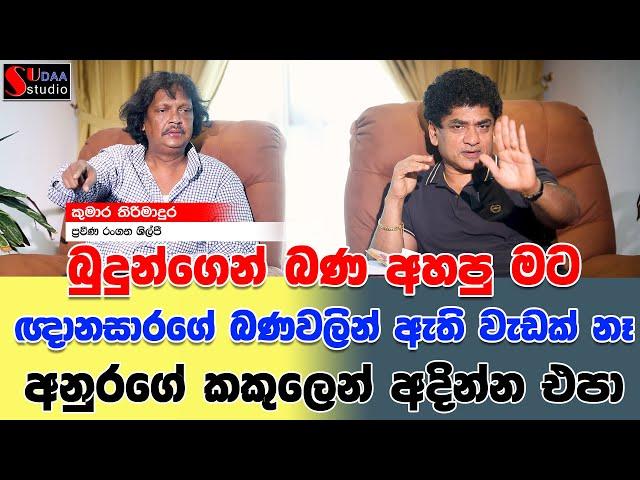 SUDAA studio

කුමාර තිරිමාදුර
ප්‍රවීණ රංගන ශිල්පී

බුදුන්ගෙන් බණ අහපු මට
ඥානසාරගේ බණවලින් ඇති වැඩක් නෑ
අනුරගේ කකුලෙන් අදින්න එපා